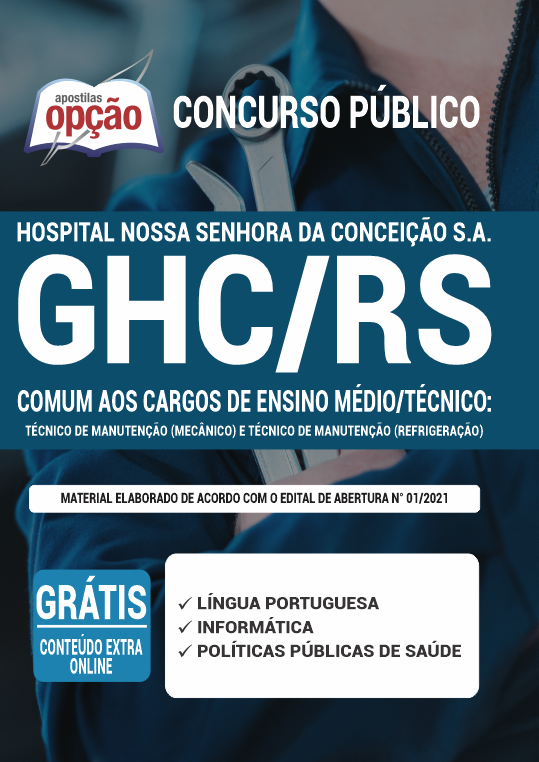 apostilas
opção

CONCURSO PÚBLICO

HOSPITAL NOSSA SENHORA DA CONCEIÇÃO S.A.

GHC/RS

COMUM AOS CARGOS DE ENSINO MÉDIO/TÉCNICO:

TÉCNICO DE MANUTENÇÃO (MECÂNICO) E TÉCNICO DE MANUTENÇÃO (REFRIGERAÇÃO)

MATERIAL ELABORADO DE ACORDO COM O EDITAL DE ABERTURA N° 01/2021

GRÁTIS
CONTEÚDO EXTRA ONLINE

✓ LÍNGUA PORTUGUESA
✓ INFORMÁTICA
✓ POLÍTICAS PÚBLICAS DE SAÚDE